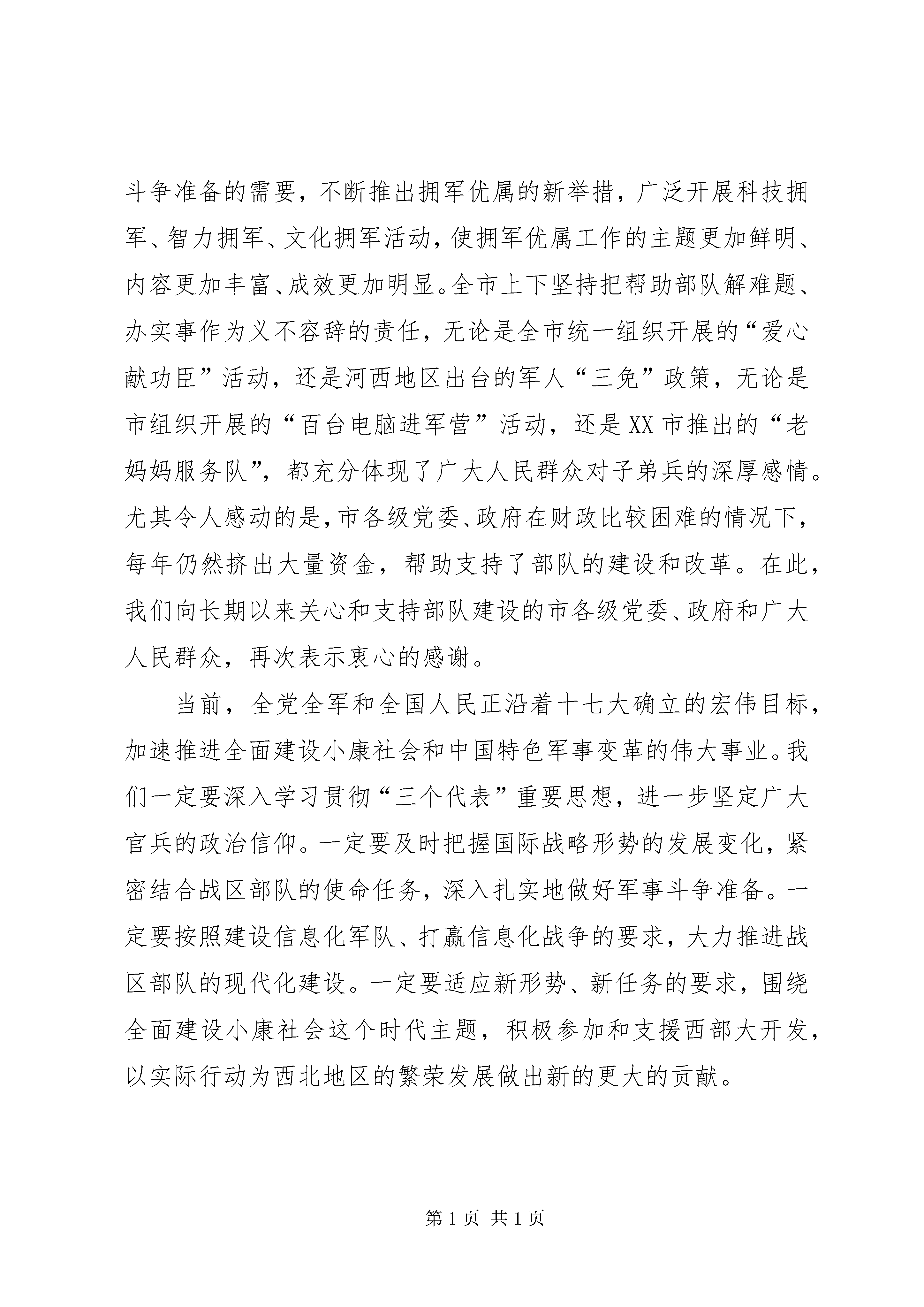 斗争准备的需要，不断推出拥军优属的新举措，广泛开展科技拥军、智力拥军、文化拥军活动，使拥军优属工作的主题更加鲜明、内容更加丰富、成效更加明显。全市上下坚持把帮助部队解难题、办实事作为义不容辞的责任，无论是全市统一组织开展的“爱心献功臣”活动，还是河西地区出台的军人“三免”政策，无论是市组织开展的“百台电脑进军营”活动，还是XX市推出的“老妈妈服务队”，都充分体现了广大人民群众对子弟兵的深厚感情。尤其令人感动的是，市各级党委、政府在财政比较困难的情况下，每年仍然挤出大量资金，帮助支持了部队的建设和改革。在此，我们向长期以来关心和支持部队建设的市各级党委、政府和广大人民群众，再次表示衷心的感谢。

当前，全党全军和全国人民正沿着十七大确立的宏伟目标，加速推进全面建设小康社会和中国特色军事变革的伟大事业。我们一定要深入学习贯彻“三个代表”重要思想，进一步坚定广大官兵的政治信仰。一定要及时把握国际战略形势的发展变化，紧密结合战区部队的使命任务，深入扎实地做好军事斗争准备。一定要按照建设信息化军队、打赢信息化战争的要求，大力推进战区部队的现代化建设。一定要适应新形势、新任务的要求，围绕全面建设小康社会这个时代主题，积极参加和支援西部大开发，以实际行动为西北地区的繁荣发展做出新的更大的贡献。

第1页 共1页